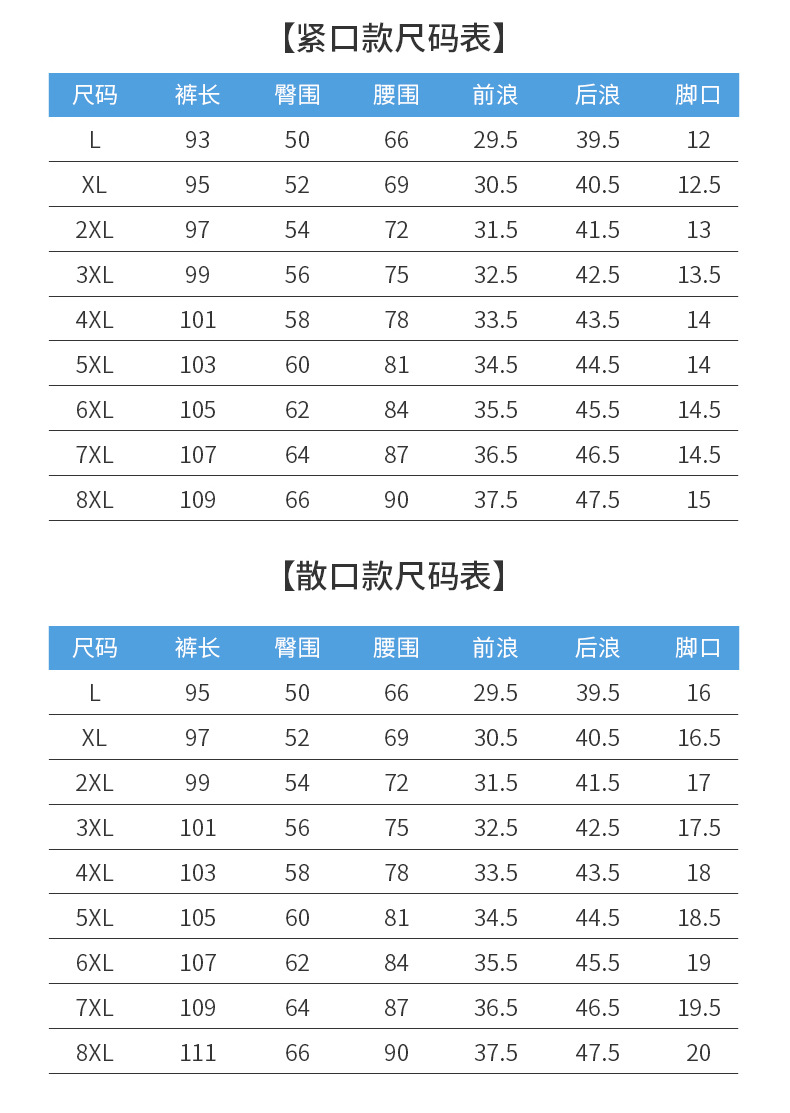 【紧口款尺码表】

| 尺码 | 裤长 | 臀围 | 腰围 | 前浪 | 后浪 | 脚口 |
|---|---|---|---|---|---|---|
| L | 93 | 50 | 66 | 29.5 | 39.5 | 12 |
| XL | 95 | 52 | 69 | 30.5 | 40.5 | 12.5 |
| 2XL | 97 | 54 | 72 | 31.5 | 41.5 | 13 |
| 3XL | 99 | 56 | 75 | 32.5 | 42.5 | 13.5 |
| 4XL | 101 | 58 | 78 | 33.5 | 43.5 | 14 |
| 5XL | 103 | 60 | 81 | 34.5 | 44.5 | 14 |
| 6XL | 105 | 62 | 84 | 35.5 | 45.5 | 14.5 |
| 7XL | 107 | 64 | 87 | 36.5 | 46.5 | 14.5 |
| 8XL | 109 | 66 | 90 | 37.5 | 47.5 | 15 |

【散口款尺码表】

| 尺码 | 裤长 | 臀围 | 腰围 | 前浪 | 后浪 | 脚口 |
|---|---|---|---|---|---|---|
| L | 95 | 50 | 66 | 29.5 | 39.5 | 16 |
| XL | 97 | 52 | 69 | 30.5 | 40.5 | 16.5 |
| 2XL | 99 | 54 | 72 | 31.5 | 41.5 | 17 |
| 3XL | 101 | 56 | 75 | 32.5 | 42.5 | 17.5 |
| 4XL | 103 | 58 | 78 | 33.5 | 43.5 | 18 |
| 5XL | 105 | 60 | 81 | 34.5 | 44.5 | 18.5 |
| 6XL | 107 | 62 | 84 | 35.5 | 45.5 | 19 |
| 7XL | 109 | 64 | 87 | 36.5 | 46.5 | 19.5 |
| 8XL | 111 | 66 | 90 | 37.5 | 47.5 | 20 |